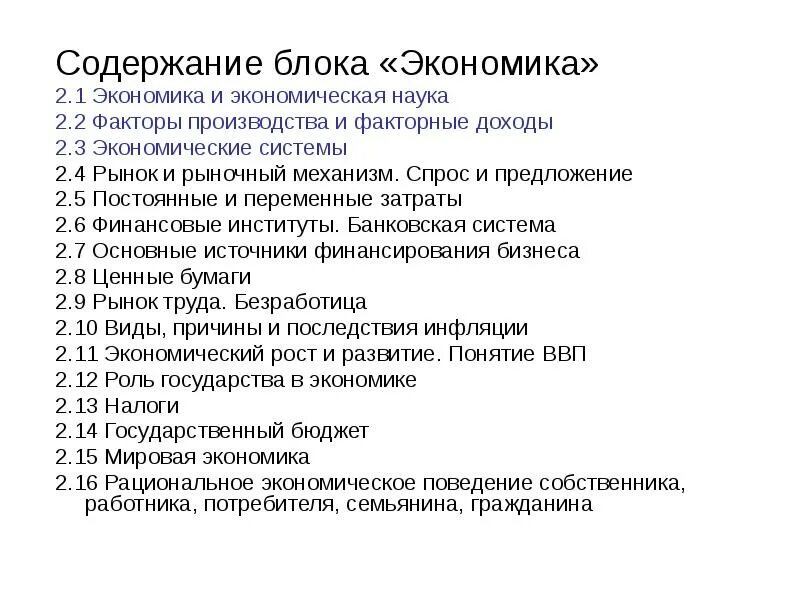 Содержание блока «Экономика»
2.1 Экономика и экономическая наука
2.2 Факторы производства и факторные доходы
2.3 Экономические системы
2.4 Рынок и рыночный механизм. Спрос и предложение
2.5 Постоянные и переменные затраты
2.6 Финансовые институты. Банковская система
2.7 Основные источники финансирования бизнеса
2.8 Ценные бумаги
2.9 Рынок труда. Безработица
2.10 Виды, причины и последствия инфляции
2.11 Экономический рост и развитие. Понятие ВВП
2.12 Роль государства в экономике
2.13 Налоги
2.14 Государственный бюджет
2.15 Мировая экономика
2.16 Рациональное экономическое поведение собственника, работника, потребителя, семьянина, гражданина